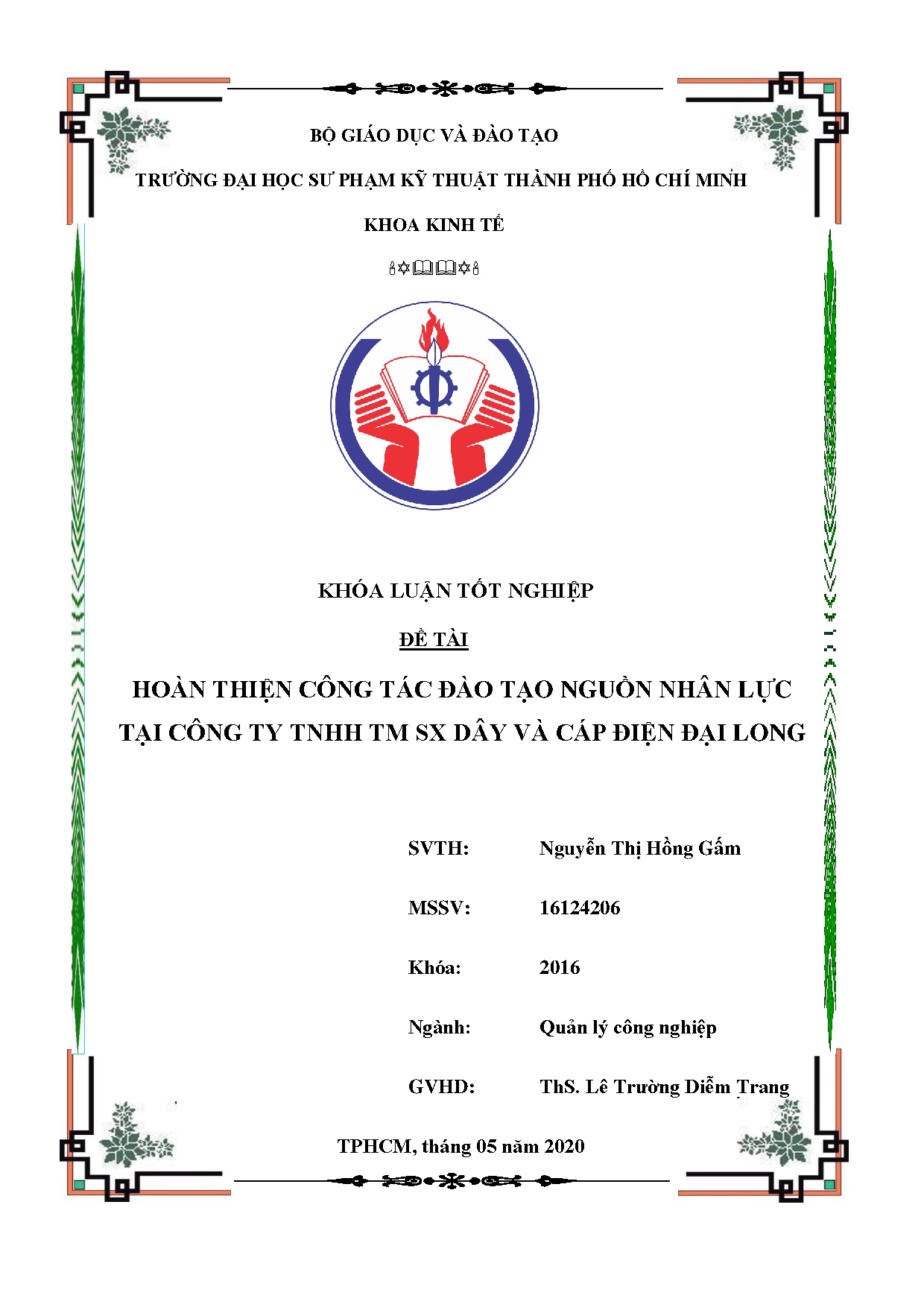 BỘ GIÁO DỤC VÀ ĐÀO TẠO

TRƯỜNG ĐẠI HỌC SƯ PHẠM KỸ THUẬT THÀNH PHỐ HỒ CHÍ MINH

KHOA KINH TẾ

KHÓA LUẬN TỐT NGHIỆP

ĐỀ TÀI

HOÀN THIỆN CÔNG TÁC ĐÀO TẠO NGUỒN NHÂN LỰC TẠI CÔNG TY TNHH TM SX DÂY VÀ CÁP ĐIỆN ĐẠI LONG

SVTH: Nguyễn Thị Hồng Gấm

MSSV: 16124206

Khóa: 2016

Ngành: Quản lý công nghiệp

GVHD: ThS. Lê Trường Diễm Trang

TPHCM, tháng 05 năm 2020